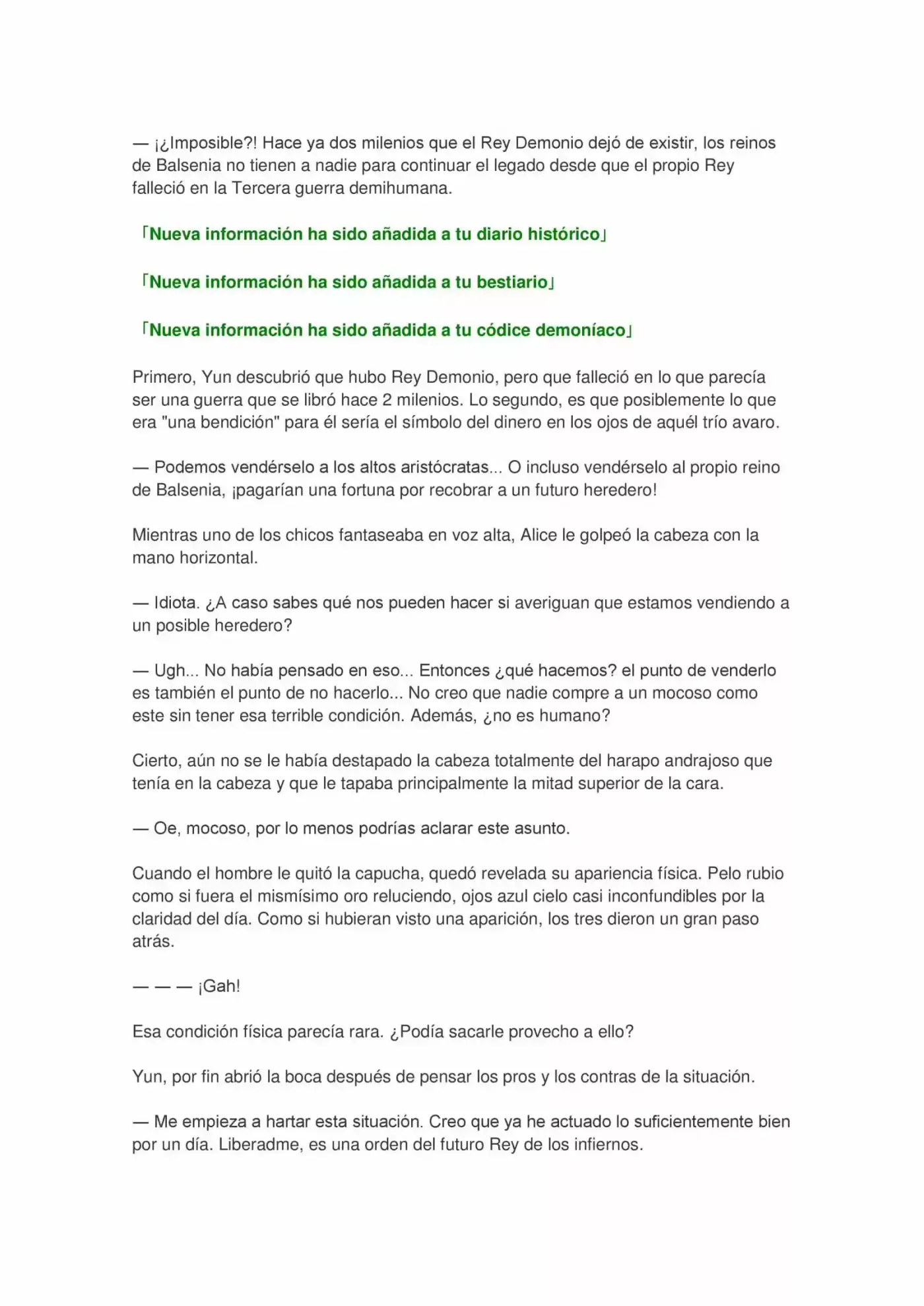 — ¡¿Imposible?! Hace ya dos milenios que el Rey Demonio dejó de existir, los reinos de Balsenia no tienen a nadie para continuar el legado desde que el propio Rey falleció en la Tercera guerra demihumana.

「Nueva información ha sido añadida a tu diario histórico」

「Nueva información ha sido añadida a tu bestiario」

「Nueva información ha sido añadida a tu códice demoníaco」

Primero, Yun descubrió que hubo Rey Demonio, pero que falleció en lo que parecía ser una guerra que se libró hace 2 milenios. Lo segundo, es que posiblemente lo que era "una bendición" para él sería el símbolo del dinero en los ojos de aquél trío avaro.

— Podemos vendérselo a los altos aristócratas... O incluso vendérselo al propio reino de Balsenia, ¡pagarían una fortuna por recobrar a un futuro heredero!

Mientras uno de los chicos fantaseaba en voz alta, Alice le golpeó la cabeza con la mano horizontal.

— Idiota. ¿A caso sabes qué nos pueden hacer si averiguan que estamos vendiendo a un posible heredero?

— Ugh... No había pensado en eso... Entonces ¿qué hacemos? el punto de venderlo es también el punto de no hacerlo... No creo que nadie compre a un mocoso como este sin tener esa terrible condición. Además, ¿no es humano?

Cierto, aún no se le había destapado la cabeza totalmente del harapo andrajoso que tenía en la cabeza y que le tapaba principalmente la mitad superior de la cara.

— Oe, mocoso, por lo menos podrías aclarar este asunto.

Cuando el hombre le quitó la capucha, quedó revelada su apariencia física. Pelo rubio como si fuera el mismísimo oro reluciendo, ojos azul cielo casi inconfundibles por la claridad del día. Como si hubieran visto una aparición, los tres dieron un gran paso atrás.

— — — ¡Gah!

Esa condición física parecía rara. ¿Podía sacarle provecho a ello?

Yun, por fin abrió la boca después de pensar los pros y los contras de la situación.

— Me empieza a hartar esta situación. Creo que ya he actuado lo suficientemente bien por un día. Liberadme, es una orden del futuro Rey de los infiernos.